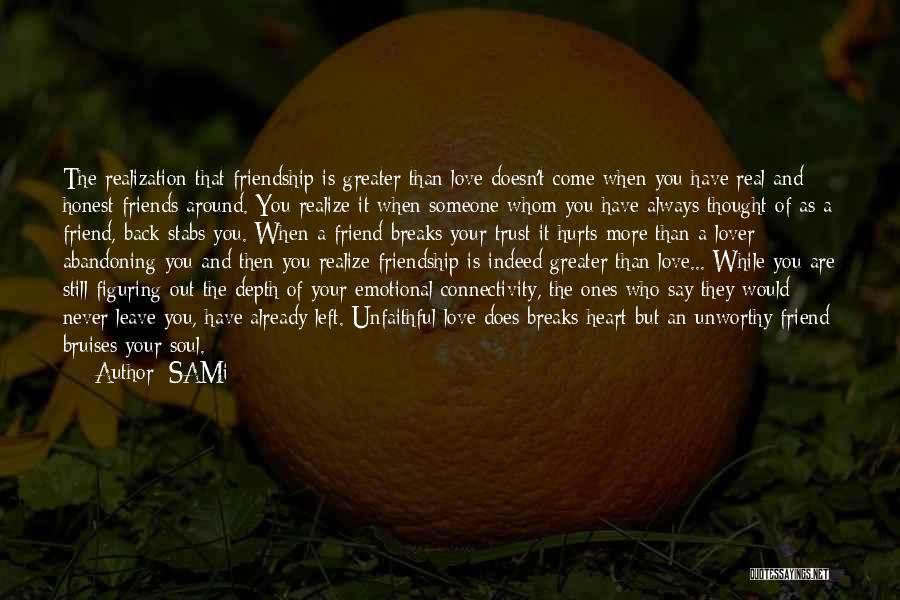 The realization that friendship is greater than love doesn't come when you have real and honest friends around. You realize it when someone whom you have always thought of as a friend, back stabs you. When a friend breaks your trust it hurts more than a lover abandoning you and then you realize friendship is indeed greater than love... While you are still figuring out the depth of your emotional connectivity, the ones who say they would never leave you, have already left. Unfaithful love does breaks heart but an unworthy friend bruises your soul.

Author: SAMi

QUOTESSAYINGS.NET